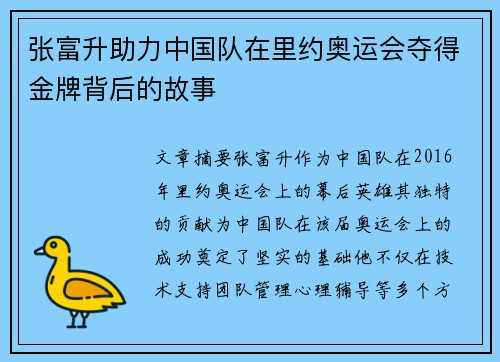 张富升助力中国队在里约奥运会夺得金牌背后的故事

文章摘要张富升作为中国队在2016年里约奥运会上的幕后英雄其独特的贡献为中国队在该届奥运会上的成功奠定了坚实的基础他不仅在技术支持团队管理心理辅导等多个方